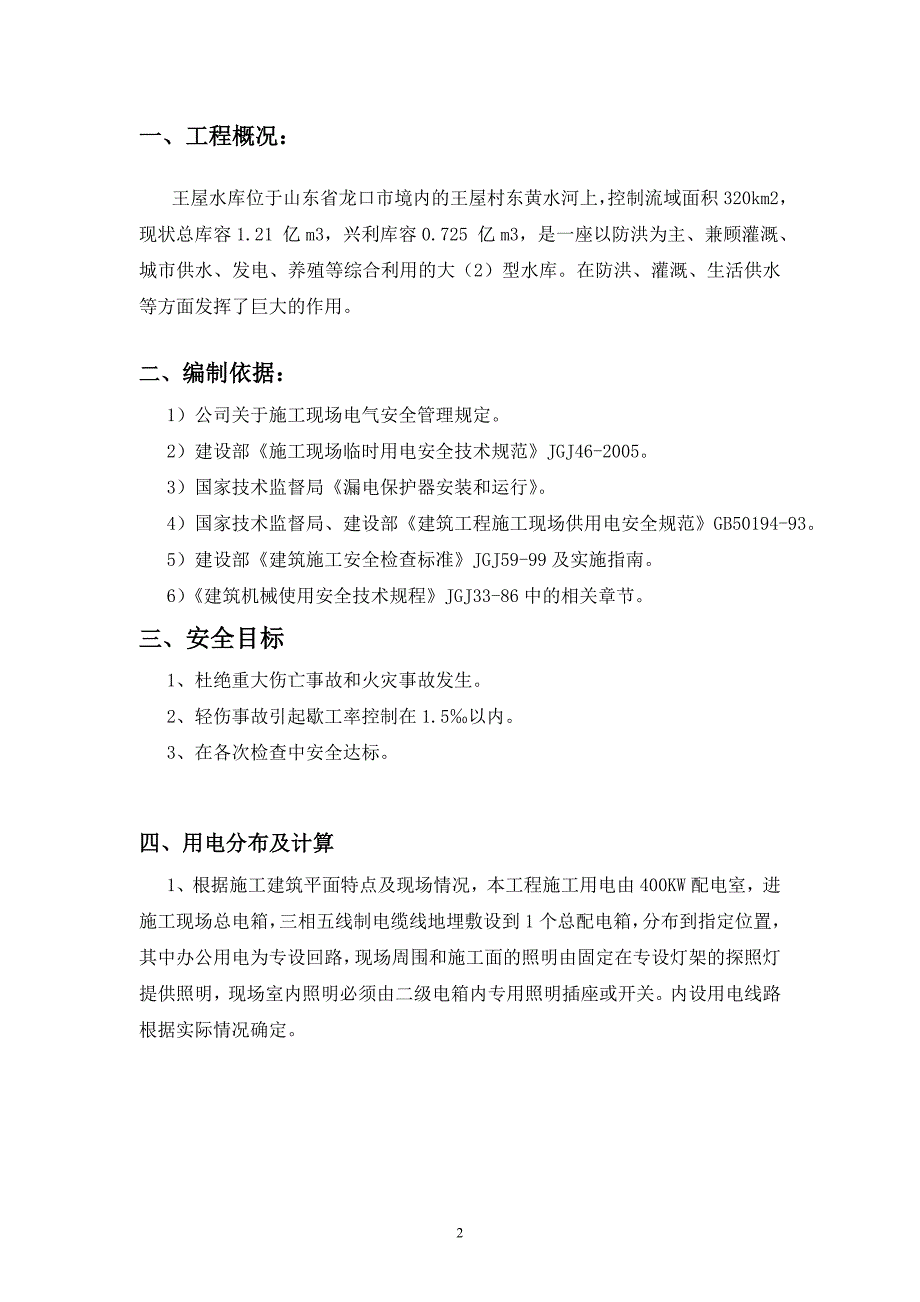 一、工程概况：

王屋水库位于山东省龙口市境内的王屋村东黄水河上，控制流域面积 320km2，现状总库容 1.21 亿 m3，兴利库容 0.725 亿 m3，是一座以防洪为主、兼顾灌溉、城市供水、发电、养殖等综合利用的大（2）型水库。在防洪、灌溉、生活供水等方面发挥了巨大的作用。

二、编制依据：

1）公司关于施工现场电气安全管理规定。

2）建设部《施工现场临时用电安全技术规范》JGJ46-2005。

3）国家技术监督局《漏电保护器安装和运行》。

4）国家技术监督局、建设部《建筑工程施工现场供用电安全规范》GB50194-93。

5）建设部《建筑施工安全检查标准》JGJ59-99 及实施指南。

6）《建筑机械使用安全技术规程》JGJ33-86 中的相关章节。

三、安全目标

1、杜绝重大伤亡事故和火灾事故发生。

2、轻伤事故引起歇工率控制在 1.5‰以内。

3、在各次检查中安全达标。

四、用电分布及计算

1、根据施工建筑平面特点及现场情况，本工程施工用电由 400KW 配电室，进施工现场总电箱，三相五线制电缆线地埋敷设到 1 个总配电箱，分布到指定位置，其中办公用电为专设回路，现场周围和施工面的照明由固定在专设灯架的探照灯提供照明，现场室内照明必须由二级电箱内专用照明插座或开关。内设用电线路根据实际情况确定。

2